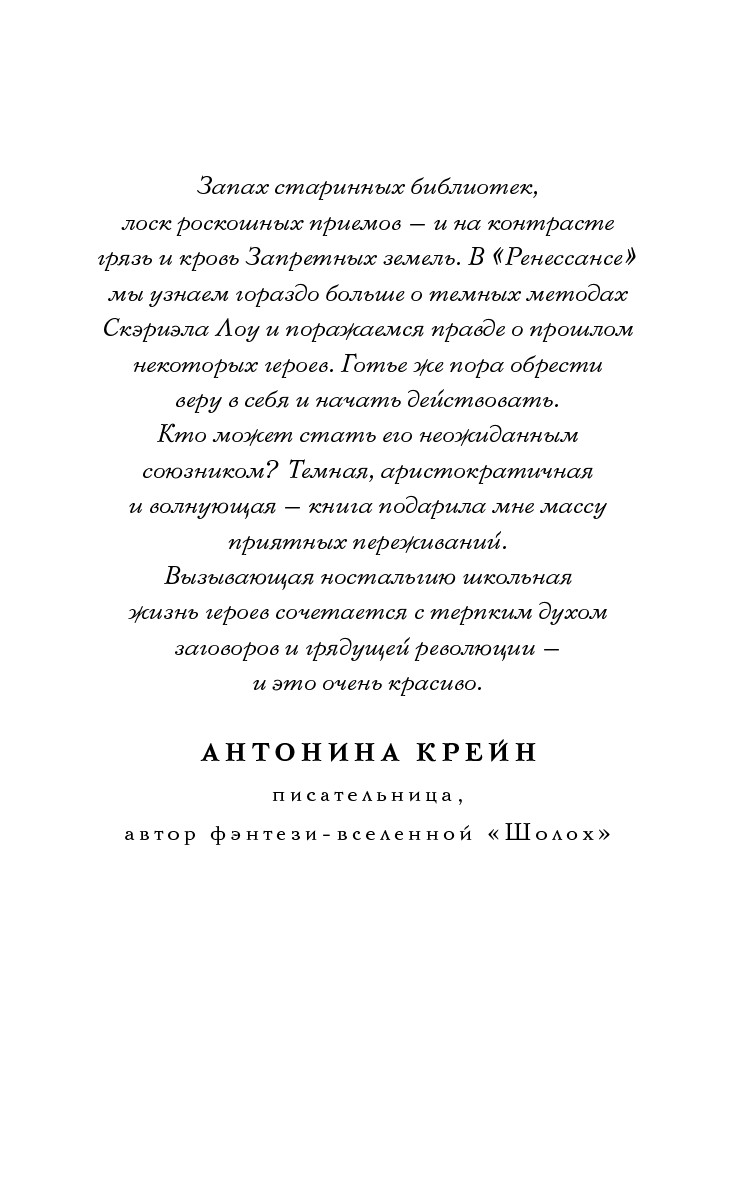 Запах старинных библиотек, лоск роскошных приемов — и на контрасте грязь и кровь Запретных земель. В «Ренессансе» мы узнаем гораздо больше о темных методах Скэриэла Лоу и поражаемся правде о прошлом некоторых героев. Готье же пора обрести веру в себя и начать действовать. Кто может стать его неожиданным союзником? Темная, аристократичная и волнующая — книга подарила мне массу приятных переживаний. Вызывающая ностальгию школьная жизнь героев сочетается с терпким духом заговоров и грядущей революции — и это очень красиво.

АНТОНИНА КРЕЙН

писательница,
автор фэнтези-вселенной «Шолох»